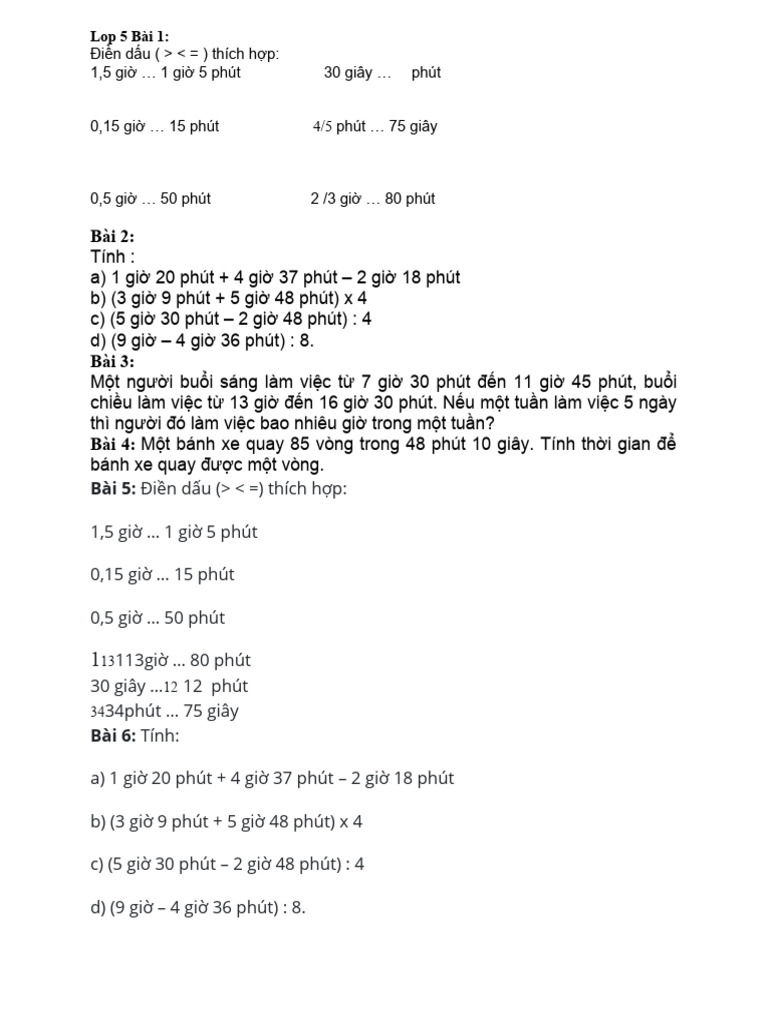 Lop 5 Bài 1:
Điền dấu ( > < = ) thích hợp:
1,5 giờ … 1 giờ 5 phút 30 giây … phút

0,15 giờ … 15 phút 4/5 phút … 75 giây

0,5 giờ … 50 phút 2 /3 giờ … 80 phút

Bài 2:
Tính :
a) 1 giờ 20 phút + 4 giờ 37 phút – 2 giờ 18 phút
b) (3 giờ 9 phút + 5 giờ 48 phút) x 4
c) (5 giờ 30 phút – 2 giờ 48 phút) : 4
d) (9 giờ – 4 giờ 36 phút) : 8.
Bài 3:
Một người buổi sáng làm việc từ 7 giờ 30 phút đến 11 giờ 45 phút, buổi chiều làm việc từ 13 giờ đến 16 giờ 30 phút. Nếu một tuần làm việc 5 ngày thì người đó làm việc bao nhiêu giờ trong một tuần?
Bài 4: Một bánh xe quay 85 vòng trong 48 phút 10 giây. Tính thời gian để bánh xe quay được một vòng.
Bài 5: Điền dấu (> < =) thích hợp:

1,5 giờ ... 1 giờ 5 phút

0,15 giờ ... 15 phút

0,5 giờ ... 50 phút

113113giờ ... 80 phút
30 giây ...12 12 phút
3434phút ... 75 giây
Bài 6: Tính:

a) 1 giờ 20 phút + 4 giờ 37 phút – 2 giờ 18 phút

b) (3 giờ 9 phút + 5 giờ 48 phút) x 4

c) (5 giờ 30 phút – 2 giờ 48 phút) : 4

d) (9 giờ – 4 giờ 36 phút) : 8.